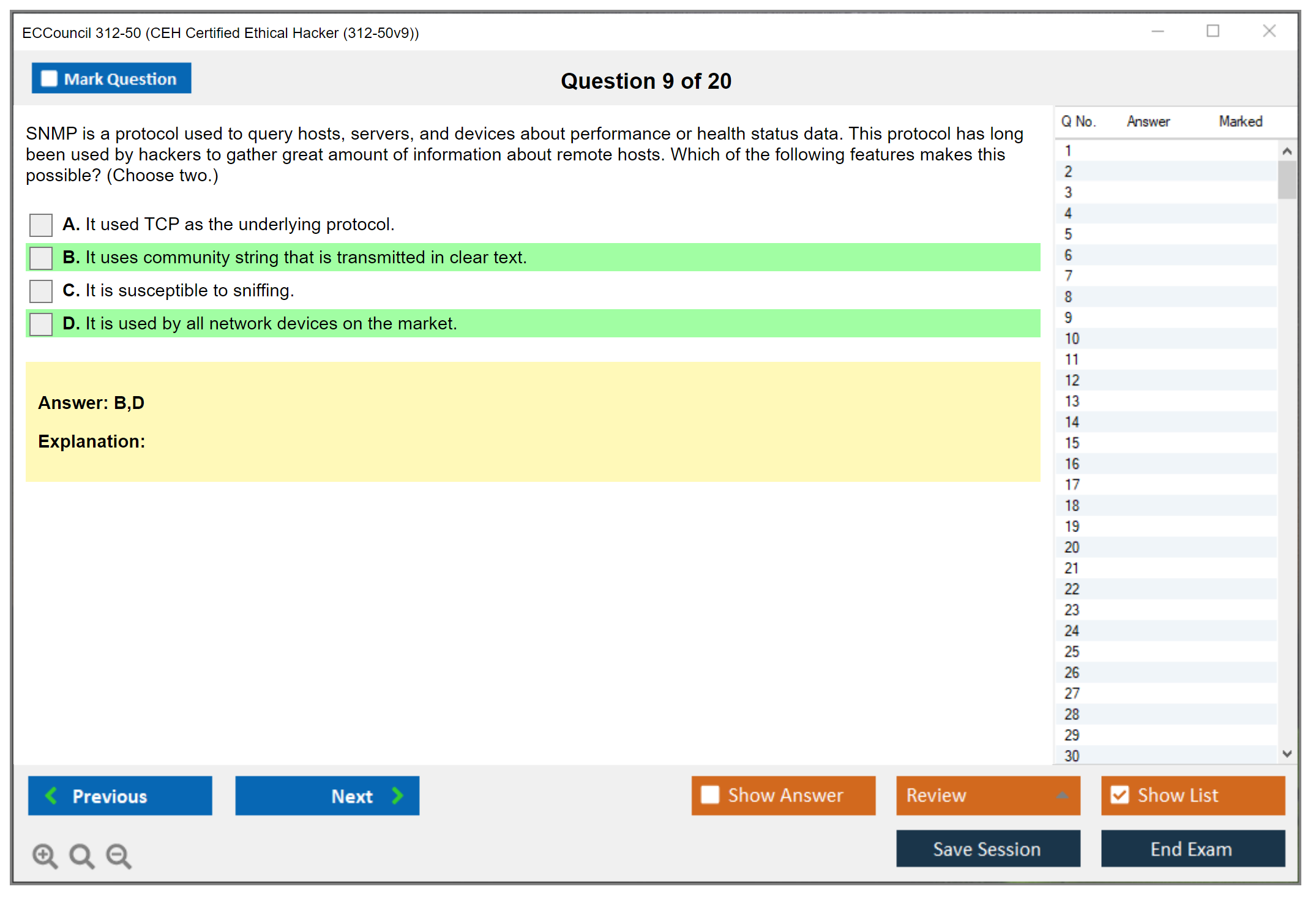 ECCouncil 312-50 (CEH Certified Ethical Hacker (312-50v9))

Mark Question

Question 9 of 20

SNMP is a protocol used to query hosts, servers, and devices about performance or health status data. This protocol has long been used by hackers to gather great amount of information about remote hosts. Which of the following features makes this possible? (Choose two.)

A. It used TCP as the underlying protocol.

B. It uses community string that is transmitted in clear text.

C. It is susceptible to sniffing.

D. It is used by all network devices on the market.

Answer: B,D

Explanation:

| Q No. | Answer | Marked |
|---|---|---|
| 1 | | |
| 2 | | |
| 3 | | |
| 4 | | |
| 5 | | |
| 6 | | |
| 7 | | |
| 8 | | |
| 9 | | |
| 10 | | |
| 11 | | |
| 12 | | |
| 13 | | |
| 14 | | |
| 15 | | |
| 16 | | |
| 17 | | |
| 18 | | |
| 19 | | |
| 20 | | |
| 21 | | |
| 22 | | |
| 23 | | |
| 24 | | |
| 25 | | |
| 26 | | |
| 27 | | |
| 28 | | |
| 29 | | |
| 30 | | |

Previous

Next

Show Answer

Review

Show List

Save Session

End Exam